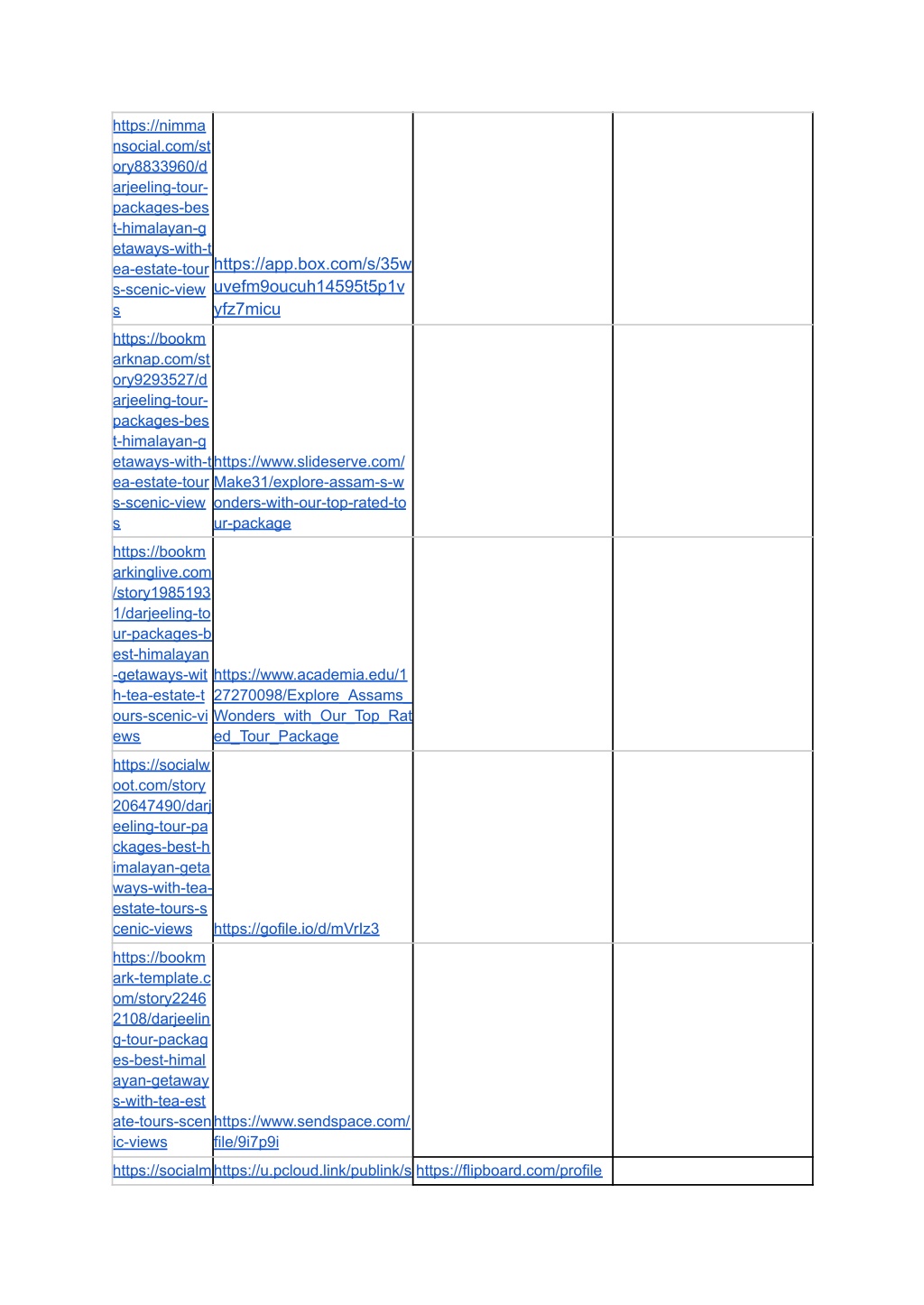 | | | | |
|---|---|---|---|
| https://nimmansocial.com/story8833960/darjeeling-tour-packages-best-himalayan-getaways-with-tea-estate-tours-scenic-views | https://app.box.com/s/35wuvefm9oucuh14595t5p1vyfz7micu | | |
| https://bookmarknap.com/story9293527/darjeeling-tour-packages-best-himalayan-getaways-with-tea-estate-tours-scenic-views | https://www.slideserve.com/Make31/explore-assam-s-wonders-with-our-top-rated-tour-package | | |
| https://bookmarkinglive.com/story19851931/darjeeling-tour-packages-best-himalayan-getaways-with-tea-estate-tours-scenic-views | https://www.academia.edu/127270098/Explore_Assams_Wonders_with_Our_Top_Rated_Tour_Package | | |
| https://socialwoot.com/story20647490/darjeeling-tour-packages-best-himalayan-getaways-with-tea-estate-tours-scenic-views | https://gofile.io/d/mVrIz3 | | |
| https://bookmark-template.com/story22462108/darjeeling-tour-packages-best-himalayan-getaways-with-tea-estate-tours-scenic-views | https://www.sendspace.com/file/9i7p9i | | |
| https://socialm | https://u.pcloud.link/publink/s | https://flipboard.com/profile | |